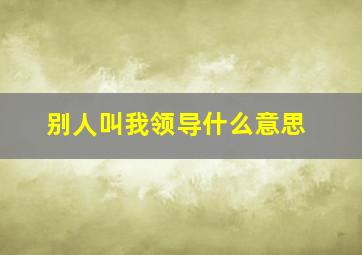 别人叫我领导什么意思